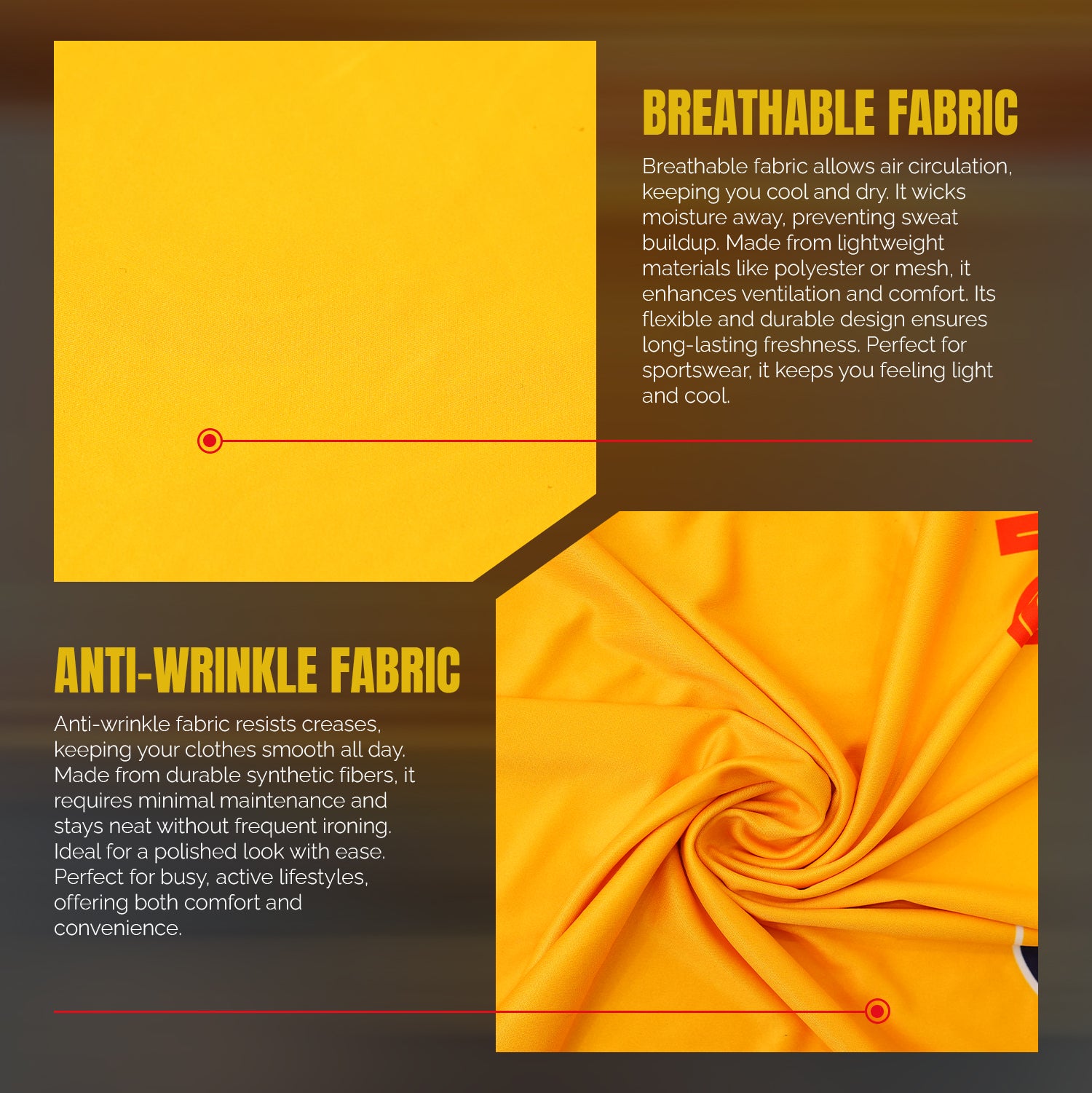 BREATHABLE FABRIC

Breathable fabric allows air circulation, keeping you cool and dry. It wicks moisture away, preventing sweat buildup. Made from lightweight materials like polyester or mesh, it enhances ventilation and comfort. Its flexible and durable design ensures long-lasting freshness. Perfect for sportswear, it keeps you feeling light and cool.

ANTI-WRINKLE FABRIC

Anti-wrinkle fabric resists creases, keeping your clothes smooth all day. Made from durable synthetic fibers, it requires minimal maintenance and stays neat without frequent ironing. Ideal for a polished look with ease. Perfect for busy, active lifestyles, offering both comfort and convenience.